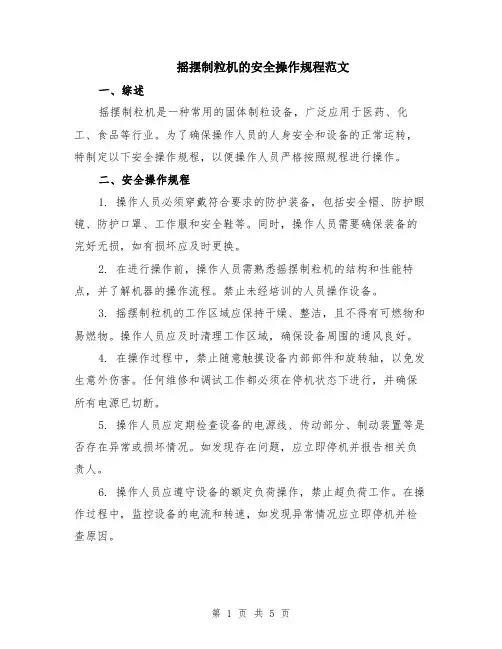 摇摆制粒机的安全操作规程范文

一、综述

摇摆制粒机是一种常用的固体制粒设备，广泛应用于医药、化工、食品等行业。为了确保操作人员的人身安全和设备的正常运转，特制定以下安全操作规程，以便操作人员严格按照规程进行操作。

二、安全操作规程

1. 操作人员必须穿戴符合要求的防护装备，包括安全帽、防护眼镜、防护口罩、工作服和安全鞋等。同时，操作人员需要确保装备的完好无损，如有损坏应及时更换。

2. 在进行操作前，操作人员需熟悉摇摆制粒机的结构和性能特点，并了解机器的操作流程。禁止未经培训的人员操作设备。

3. 摇摆制粒机的工作区域应保持干燥、整洁，且不得有可燃物和易燃物。操作人员应及时清理工作区域，确保设备周围的通风良好。

4. 在操作过程中，禁止随意触摸设备内部部件和旋转轴，以免发生意外伤害。任何维修和调试工作都必须在停机状态下进行，并确保所有电源已切断。

5. 操作人员应定期检查设备的电源线、传动部分、制动装置等是否存在异常或损坏情况。如发现存在问题，应立即停机并报告相关负责人。

6. 操作人员应遵守设备的额定负荷操作，禁止超负荷工作。在操作过程中，监控设备的电流和转速，如发现异常情况应立即停机并检查原因。

第 1 页 共 5 页